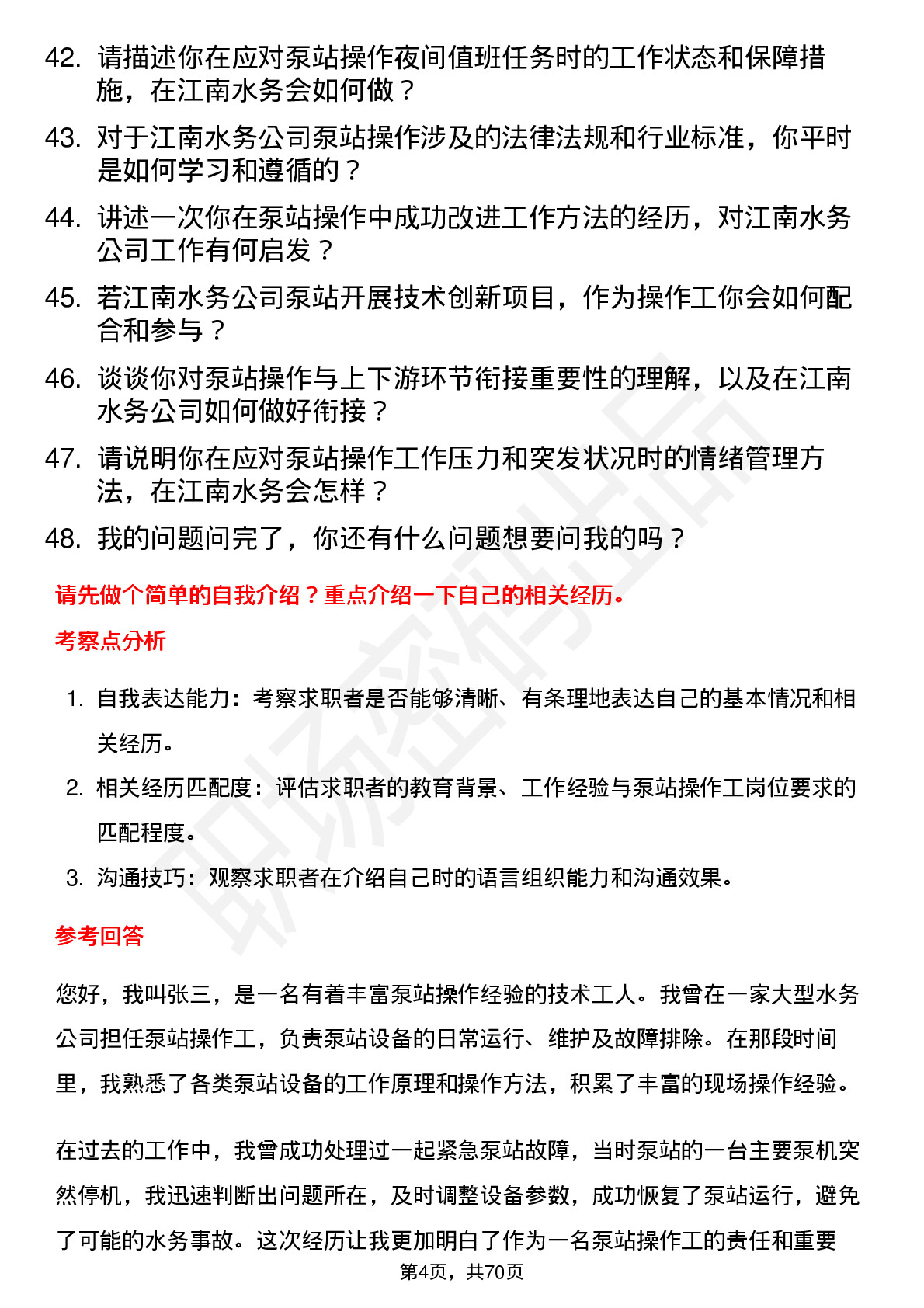 42. 请描述你在应对泵站操作夜间值班任务时的工作状态和保障措施，在江南水务会如何做？

43. 对于江南水务公司泵站操作涉及的法律法规和行业标准，你平时是如何学习和遵循的？

44. 讲述一次你在泵站操作中成功改进工作方法的经历，对江南水务公司工作有何启发？

45. 若江南水务公司泵站开展技术创新项目，作为操作工你会如何配合和参与？

46. 谈谈你对泵站操作与上下游环节衔接重要性的理解，以及在江南水务公司如何做好衔接？

47. 请说明你在应对泵站操作工作压力和突发状况时的情绪管理方法，在江南水务会怎样？

48. 我的问题问完了，你还有什么问题想要问我的吗？

请先做个简单的自我介绍？重点介绍一下自己的相关经历。

考察点分析

1. 自我表达能力：考察求职者是否能够清晰、有条理地表达自己的基本情况和相关经历。
2. 相关经历匹配度：评估求职者的教育背景、工作经验与泵站操作工岗位要求的匹配程度。
3. 沟通技巧：观察求职者在介绍自己时的语言组织能力和沟通效果。

参考回答

您好，我叫张三，是一名有着丰富泵站操作经验的技术工人。我曾在一家大型水务公司担任泵站操作工，负责泵站设备的日常运行、维护及故障排除。在那段时间里，我熟悉了各类泵站设备的工作原理和操作方法，积累了丰富的现场操作经验。

在过去的工作中，我曾成功处理过一起紧急泵站故障，当时泵站的一台主要泵机突然停机，我迅速判断出问题所在，及时调整设备参数，成功恢复了泵站运行，避免了可能的水务事故。这次经历让我更加明白了作为一名泵站操作工的责任和重要

第4页，共70页